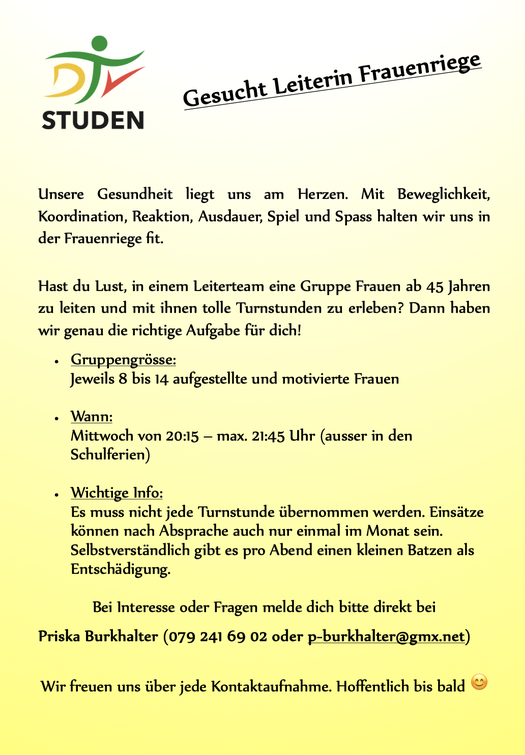 DTV STUDEN

Gesucht Leiterin Frauenriege

Unsere Gesundheit liegt uns am Herzen. Mit Beweglichkeit, Koordination, Reaktion, Ausdauer, Spiel und Spass halten wir uns in der Frauenriege fit.

Hast du Lust, in einem Leiterteam eine Gruppe Frauen ab 45 Jahren zu leiten und mit ihnen tolle Turnstunden zu erleben? Dann haben wir genau die richtige Aufgabe für dich!

• Gruppengrösse:
Jeweils 8 bis 14 aufgestellte und motivierte Frauen

• Wann:
Mittwoch von 20:15 – max. 21:45 Uhr (ausser in den Schulferien)

• Wichtige Info:
Es muss nicht jede Turnstunde übernommen werden. Einsätze können nach Absprache auch nur einmal im Monat sein. Selbstverständlich gibt es pro Abend einen kleinen Batzen als Entschädigung.

Bei Interesse oder Fragen melde dich bitte direkt bei

Priska Burkhalter (079 241 69 02 oder p-burkhalter@gmx.net)

Wir freuen uns über jede Kontaktaufnahme. Hoffentlich bis bald 😊